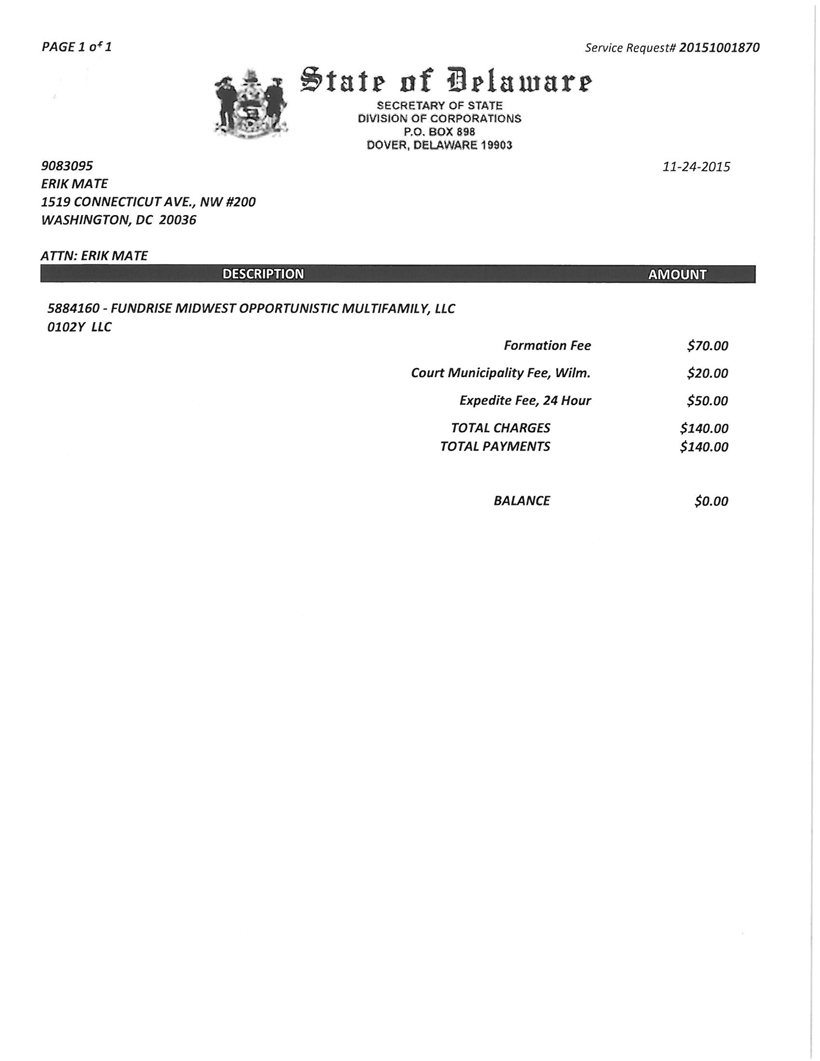 PAGE 1 of 1

Service Request# 20151001870

State of Delaware
SECRETARY OF STATE
DIVISION OF CORPORATIONS
P.O. BOX 898
DOVER, DELAWARE 19903

9083095
ERIK MATE
1519 CONNECTICUT AVE., NW #200
WASHINGTON, DC 20036

11-24-2015

ATTN: ERIK MATE

| DESCRIPTION | AMOUNT |
|---|---|
| 5884160 - FUNDRISE MIDWEST OPPORTUNISTIC MULTIFAMILY, LLC 0102Y LLC | |
| Formation Fee | $70.00 |
| Court Municipality Fee, Wilm. | $20.00 |
| Expedite Fee, 24 Hour | $50.00 |
| TOTAL CHARGES | $140.00 |
| TOTAL PAYMENTS | $140.00 |
| BALANCE | $0.00 |